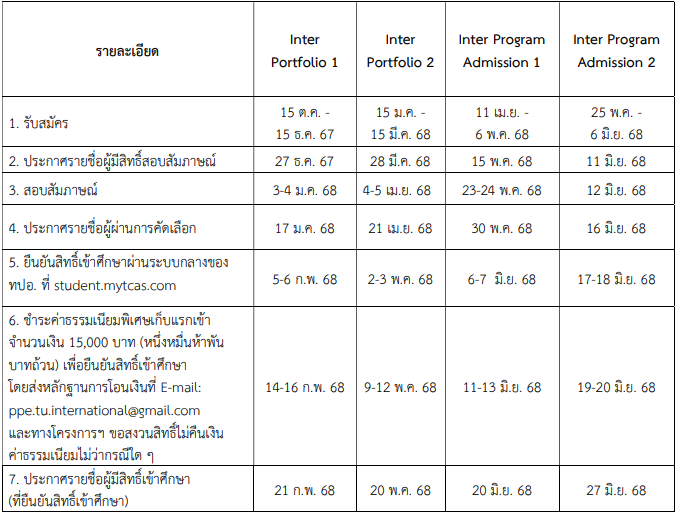 | รายละเอียด | Inter Portfolio 1 | Inter Portfolio 2 | Inter Program Admission 1 | Inter Program Admission 2 |
|---|---|---|---|---|
| 1. รับสมัคร | 15 ต.ค. - 15 ธ.ค. 67 | 15 ม.ค. - 15 มี.ค. 68 | 11 เม.ย. - 6 พ.ค. 68 | 25 พ.ค. - 6 มิ.ย. 68 |
| 2. ประกาศรายชื่อผู้มีสิทธิ์สอบสัมภาษณ์ | 27 ธ.ค. 67 | 28 มี.ค. 68 | 15 พ.ค. 68 | 11 มิ.ย. 68 |
| 3. สอบสัมภาษณ์ | 3-4 ม.ค. 68 | 4-5 เม.ย. 68 | 23-24 พ.ค. 68 | 12 มิ.ย. 68 |
| 4. ประกาศรายชื่อผู้ผ่านการคัดเลือก | 17 ม.ค. 68 | 21 เม.ย. 68 | 30 พ.ค. 68 | 16 มิ.ย. 68 |
| 5. ยืนยันสิทธิ์เข้าศึกษาผ่านระบบกลางของ ทปอ. ที่ student.mytcas.com | 5-6 ก.พ. 68 | 2-3 พ.ค. 68 | 6-7 มิ.ย. 68 | 17-18 มิ.ย. 68 |
| 6. ชำระค่าธรรมเนียมพิเศษเก็บแรกเข้า จำนวนเงิน 15,000 บาท (หนึ่งหมื่นห้าพันบาทถ้วน) เพื่อยืนยันสิทธิ์เข้าศึกษา โดยส่งหลักฐานการโอนเงินที่ E-mail: ppe.tu.international@gmail.com และทางโครงการฯ ขอสงวนสิทธิ์ไม่คืนเงินค่าธรรมเนียมไม่ว่ากรณีใด ๆ | 14-16 ก.พ. 68 | 9-12 พ.ค. 68 | 11-13 มิ.ย. 68 | 19-20 มิ.ย. 68 |
| 7. ประกาศรายชื่อผู้มีสิทธิ์เข้าศึกษา (ที่ยืนยันสิทธิ์เข้าศึกษา) | 21 ก.พ. 68 | 20 พ.ค. 68 | 20 มิ.ย. 68 | 27 มิ.ย. 68 |